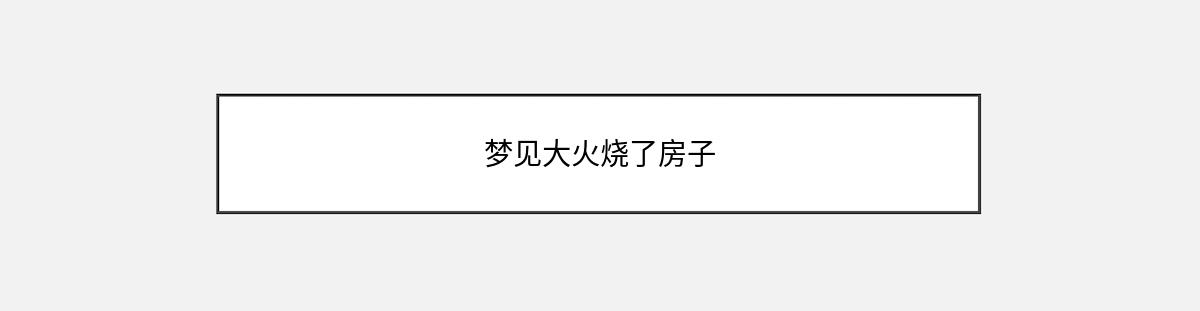 梦见大火烧了房子